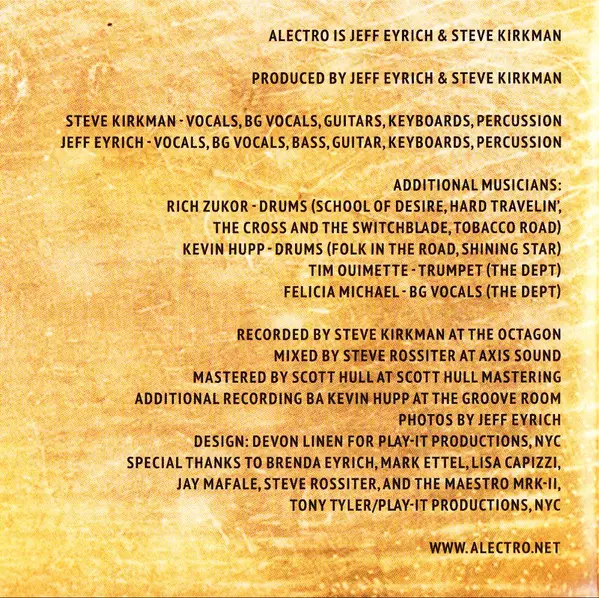 ALECTRO IS JEFF EYRICH & STEVE KIRKMAN

PRODUCED BY JEFF EYRICH & STEVE KIRKMAN

STEVE KIRKMAN - VOCALS, BG VOCALS, GUITARS, KEYBOARDS, PERCUSSION
JEFF EYRICH - VOCALS, BG VOCALS, BASS, GUITAR, KEYBOARDS, PERCUSSION

ADDITIONAL MUSICIANS:
RICH ZUKOR - DRUMS (SCHOOL OF DESIRE, HARD TRAVELIN',
THE CROSS AND THE SWITCHBLADE, TOBACCO ROAD)
KEVIN HUPP - DRUMS (FOLK IN THE ROAD, SHINING STAR)
TIM OUIMETTE - TRUMPET (THE DEPT)
FELICIA MICHAEL - BG VOCALS (THE DEPT)

RECORDED BY STEVE KIRKMAN AT THE OCTAGON
MIXED BY STEVE ROSSITER AT AXIS SOUND
MASTERED BY SCOTT HULL AT SCOTT HULL MASTERING
ADDITIONAL RECORDING BA KEVIN HUPP AT THE GROOVE ROOM
PHOTOS BY JEFF EYRICH
DESIGN: DEVON LINEN FOR PLAY-IT PRODUCTIONS, NYC
SPECIAL THANKS TO BRENDA EYRICH, MARK ETTEL, LISA CAPIZZI,
JAY MAFALE, STEVE ROSSITER, AND THE MAESTRO MRK-II,
TONY TYLER/PLAY-IT PRODUCTIONS, NYC

WWW.ALECTRO.NET